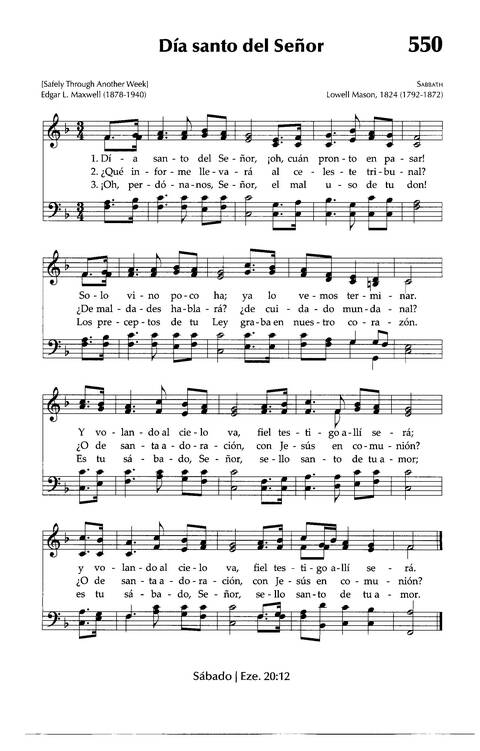 Día santo del Señor

550

[Safely Through Another Week]
Edgar L. Maxwell (1878-1940)

SABBATH
Lowell Mason, 1824 (1792-1872)

1. Dí - a san - to del Se - ñor, ¡oh, cuán pron - to en pa - sar!
2. ¿Qué in - for - me lle - va - rá al ce - les - te tri - bu - nal?
3. ¡Oh, per - dó - na - nos, Se - ñor, el mal u - so de tu don!

So - lo vi - no po - co ha; ya lo ve - mos ter - mi - nar.
¿De mal - da - des ha - bla - rá? ¿de cui - da - do mun - da - nal?
Los pre - cep - tos de tu Ley gra - ba en nues - tro co - ra - zón.

Y vo - lan - do al cie - lo va, fiel tes - ti - go a - llí se - rá;
¿O de san - ta a - do - ra - ción, con Je - sús en co - mu - nión?
Es tu sá - ba - do, Se - ñor, se - llo san - to de tu a - mor;

y vo - lan - do al cie - lo va, fiel tes - ti - go a - llí se - rá.
¿O de san - ta a - do - ra - ción, con Je - sús en co - mu - nión?
es tu sá - ba - do, Se - ñor, se - llo san - to de tu a - mor.

Sábado | Eze. 20:12